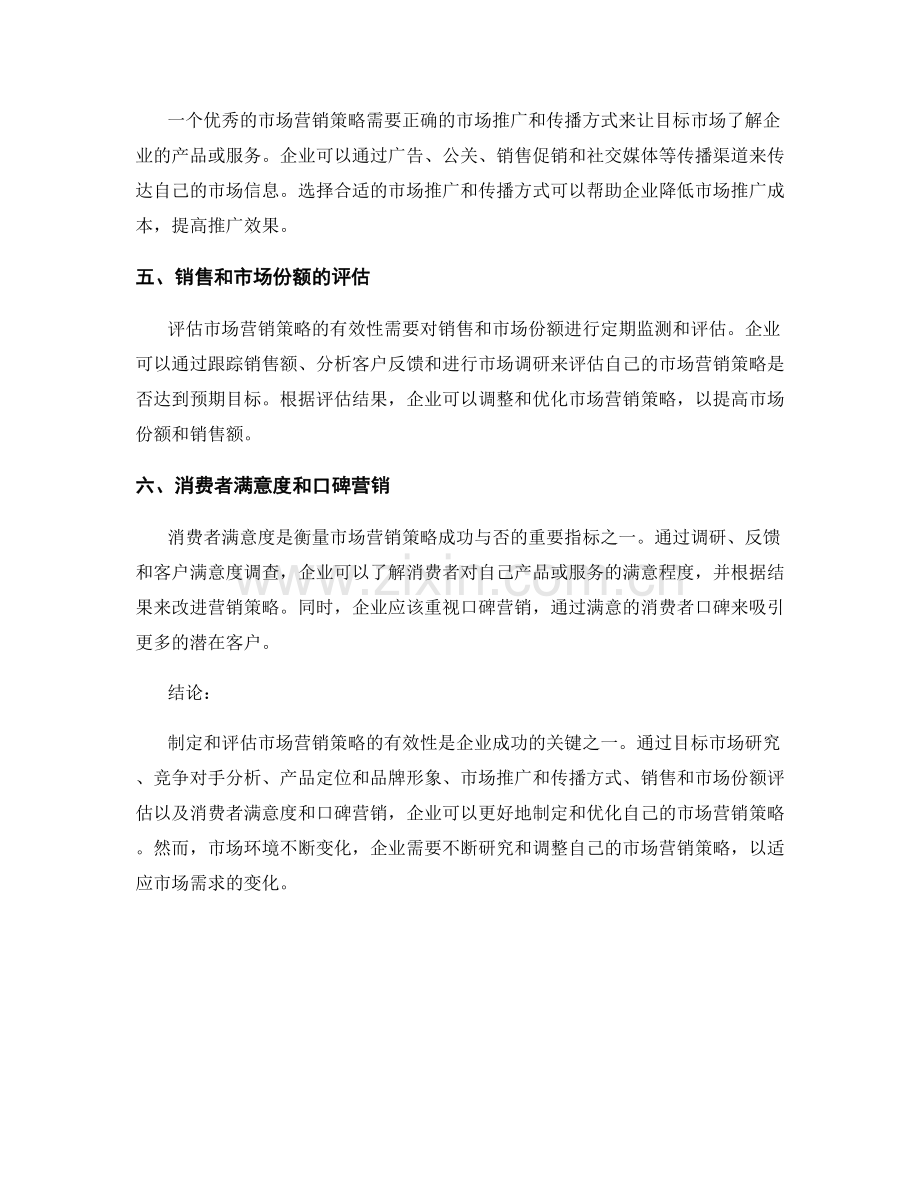 一个优秀的市场营销策略需要正确的市场推广和传播方式来让目标市场了解企业的产品或服务。企业可以通过广告、公关、销售促销和社交媒体等传播渠道来传达自己的市场信息。选择合适的市场推广和传播方式可以帮助企业降低市场推广成本，提高推广效果。

五、销售和市场份额的评估

评估市场营销策略的有效性需要对销售和市场份额进行定期监测和评估。企业可以通过跟踪销售额、分析客户反馈和进行市场调研来评估自己的市场营销策略是否达到预期目标。根据评估结果，企业可以调整和优化市场营销策略，以提高市场份额和销售额。

六、消费者满意度和口碑营销

消费者满意度是衡量市场营销策略成功与否的重要指标之一。通过调研、反馈和客户满意度调查，企业可以了解消费者对自己产品或服务的满意程度，并根据结果来改进营销策略。同时，企业应该重视口碑营销，通过满意的消费者口碑来吸引更多的潜在客户。

结论：

制定和评估市场营销策略的有效性是企业成功的关键之一。通过目标市场研究、竞争对手分析、产品定位和品牌形象、市场推广和传播方式、销售和市场份额评估以及消费者满意度和口碑营销，企业可以更好地制定和优化自己的市场营销策略。然而，市场环境不断变化，企业需要不断研究和调整自己的市场营销策略，以适应市场需求的变化。

www.zixin.com.cn